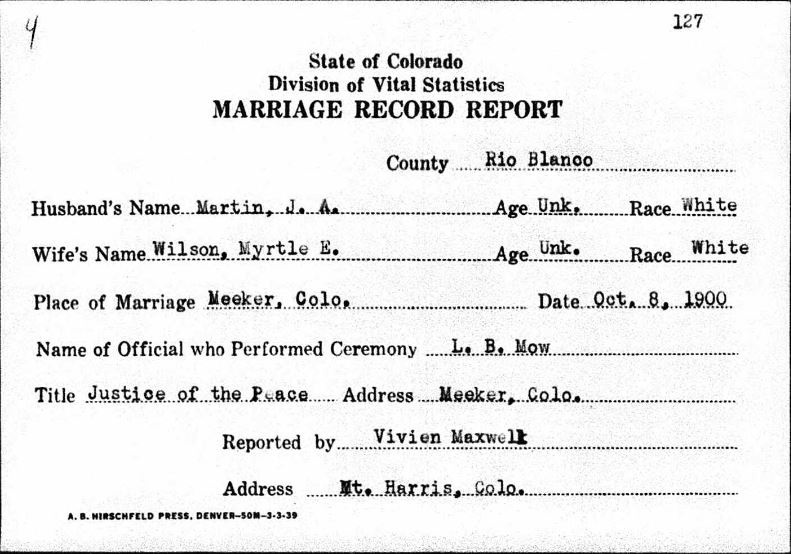 4

127

State of Colorado
Division of Vital Statistics
MARRIAGE RECORD REPORT

County Rio Blanco

Husband's Name Martin, J. A. Age Unk. Race White

Wife's Name Wilson, Myrtle E. Age Unk. Race White

Place of Marriage Meeker, Colo. Date Oct. 8, 1900

Name of Official who Performed Ceremony L. B. Mow

Title Justice of the Peace Address Meeker, Colo.

Reported by Vivien Maxwell

Address Mt. Harris, Colo.

A. B. HIRSCHFELD PRESS, DENVER—50M—3-3-39